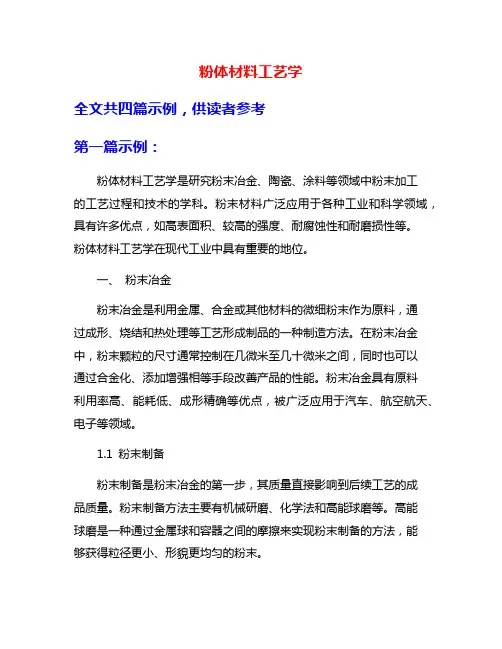 粉体材料工艺学

全文共四篇示例，供读者参考

第一篇示例：

粉体材料工艺学是研究粉末冶金、陶瓷、涂料等领域中粉末加工的工艺过程和技术的学科。粉末材料广泛应用于各种工业和科学领域，具有许多优点，如高表面积、较高的强度、耐腐蚀性和耐磨损性等。粉体材料工艺学在现代工业中具有重要的地位。

一、 粉末冶金

粉末冶金是利用金属、合金或其他材料的微细粉末作为原料，通过成形、烧结和热处理等工艺形成制品的一种制造方法。在粉末冶金中，粉末颗粒的尺寸通常控制在几微米至几十微米之间，同时也可以通过合金化、添加增强相等手段改善产品的性能。粉末冶金具有原料利用率高、能耗低、成形精确等优点，被广泛应用于汽车、航空航天、电子等领域。

1.1 粉末制备

粉末制备是粉末冶金的第一步，其质量直接影响到后续工艺的成品质量。粉末制备方法主要有机械研磨、化学法和高能球磨等。高能球磨是一种通过金属球和容器之间的摩擦来实现粉末制备的方法，能够获得粒径更小、形貌更均匀的粉末。